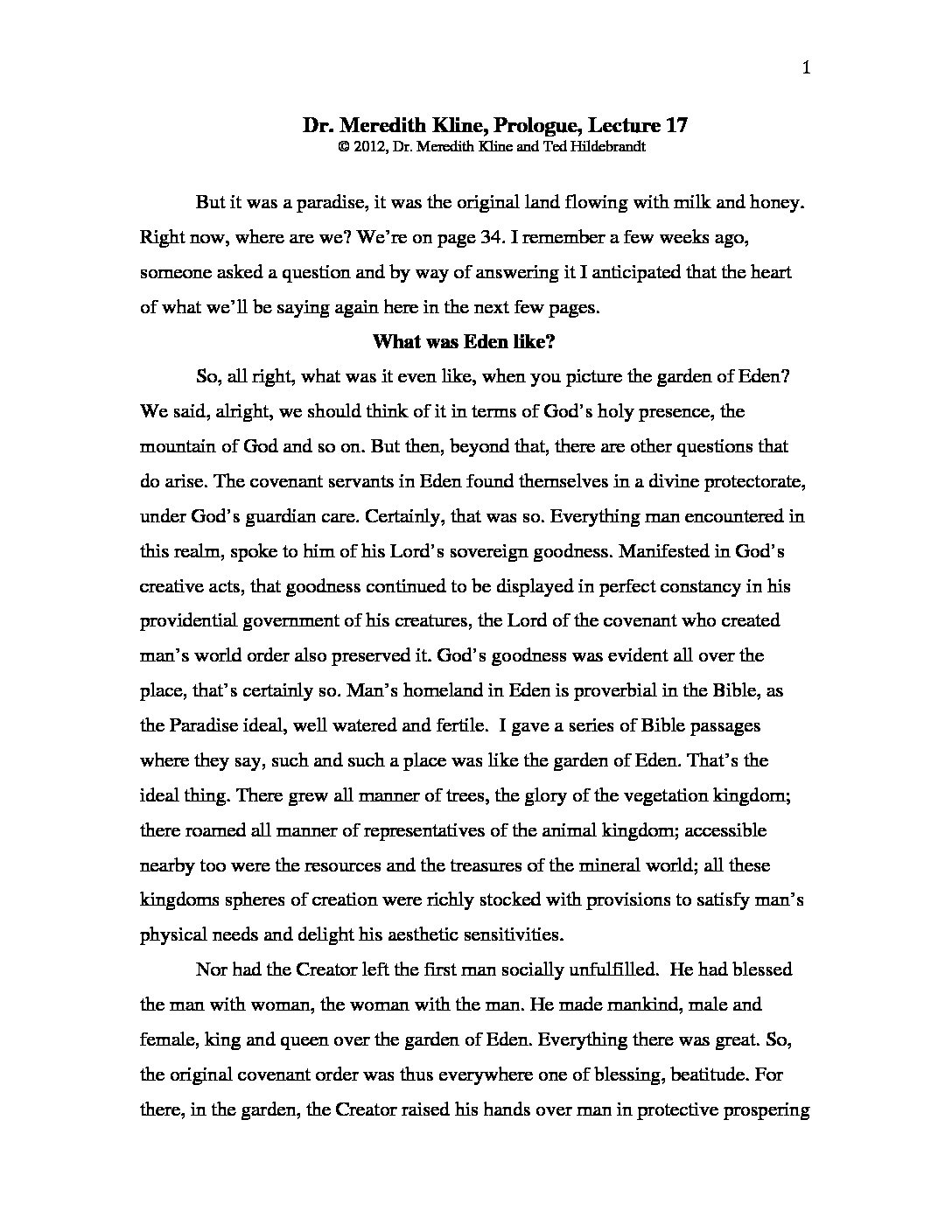 1

Dr. Meredith Kline, Prologue, Lecture 17
© 2012, Dr. Meredith Kline and Ted Hildebrandt

But it was a paradise, it was the original land flowing with milk and honey. Right now, where are we? We're on page 34. I remember a few weeks ago, someone asked a question and by way of answering it I anticipated that the heart of what we'll be saying again here in the next few pages.

What was Eden like?

So, all right, what was it even like, when you picture the garden of Eden? We said, alright, we should think of it in terms of God's holy presence, the mountain of God and so on. But then, beyond that, there are other questions that do arise. The covenant servants in Eden found themselves in a divine protectorate, under God's guardian care. Certainly, that was so. Everything man encountered in this realm, spoke to him of his Lord's sovereign goodness. Manifested in God's creative acts, that goodness continued to be displayed in perfect constancy in his providential government of his creatures, the Lord of the covenant who created man's world order also preserved it. God's goodness was evident all over the place, that's certainly so. Man's homeland in Eden is proverbial in the Bible, as the Paradise ideal, well watered and fertile. I gave a series of Bible passages where they say, such and such a place was like the garden of Eden. That's the ideal thing. There grew all manner of trees, the glory of the vegetation kingdom; there roamed all manner of representatives of the animal kingdom; accessible nearby too were the resources and the treasures of the mineral world; all these kingdoms spheres of creation were richly stocked with provisions to satisfy man's physical needs and delight his aesthetic sensitivities.

Nor had the Creator left the first man socially unfulfilled. He had blessed the man with woman, the woman with the man. He made mankind, male and female, king and queen over the garden of Eden. Everything there was great. So, the original covenant order was thus everywhere one of blessing, beatitude. For there, in the garden, the Creator raised his hands over man in protective prospering